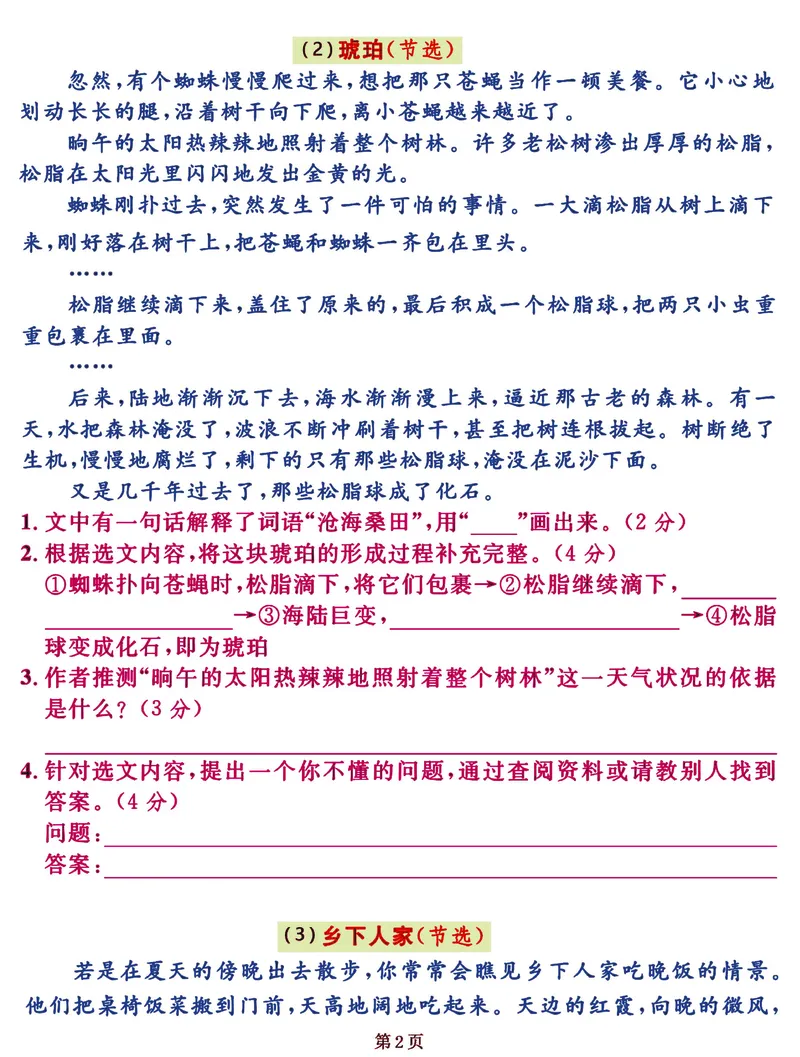 (2)琥珀(节选)

忽然,有个蜘蛛慢慢爬过来,想把那只苍蝇当作一顿美餐。它小心地划动长长的腿,沿着树干向下爬,离小苍蝇越来越近了。

晌午的太阳热辣辣地照射着整个树林。许多老松树渗出厚厚的松脂,松脂在太阳光里闪闪地发出金黄的光。

蜘蛛刚扑过去,突然发生了一件可怕的事情。一大滴松脂从树上滴下来,刚好落在树干上,把苍蝇和蜘蛛一齐包在里头。

……

松脂继续滴下来,盖住了原来的,最后积成一个松脂球,把两只小虫重重包裹在里面。

……

后来,陆地渐渐沉下去,海水渐渐漫上来,逼近那古老的森林。有一天,水把森林淹没了,波浪不断冲刷着树干,甚至把树连根拔起。树断绝了生机,慢慢地腐烂了,剩下的只有那些松脂球,淹没在泥沙下面。

又是几千年过去了,那些松脂球成了化石。

1.文中有一句话解释了词语“沧海桑田”,用“____”画出来。(2分)

2.根据选文内容,将这块琥珀的形成过程补充完整。(4分)
①蜘蛛扑向苍蝇时,松脂滴下,将它们包裹→②松脂继续滴下,____→③海陆巨变,____→④松脂球变成化石,即为琥珀

3.作者推测“晌午的太阳热辣辣地照射着整个树林”这一天气状况的依据是什么?(3分)
____

4.针对选文内容,提出一个你不懂的问题,通过查阅资料或请教别人找到答案。(4分)
问题:____
答案:____

(3)乡下人家(节选)

若是在夏天的傍晚出去散步,你常常会瞧见乡下人家吃晚饭的情景。他们把桌椅饭菜搬到门前,天高地阔地吃起来。天边的红霞,向晚的微风,

第2页